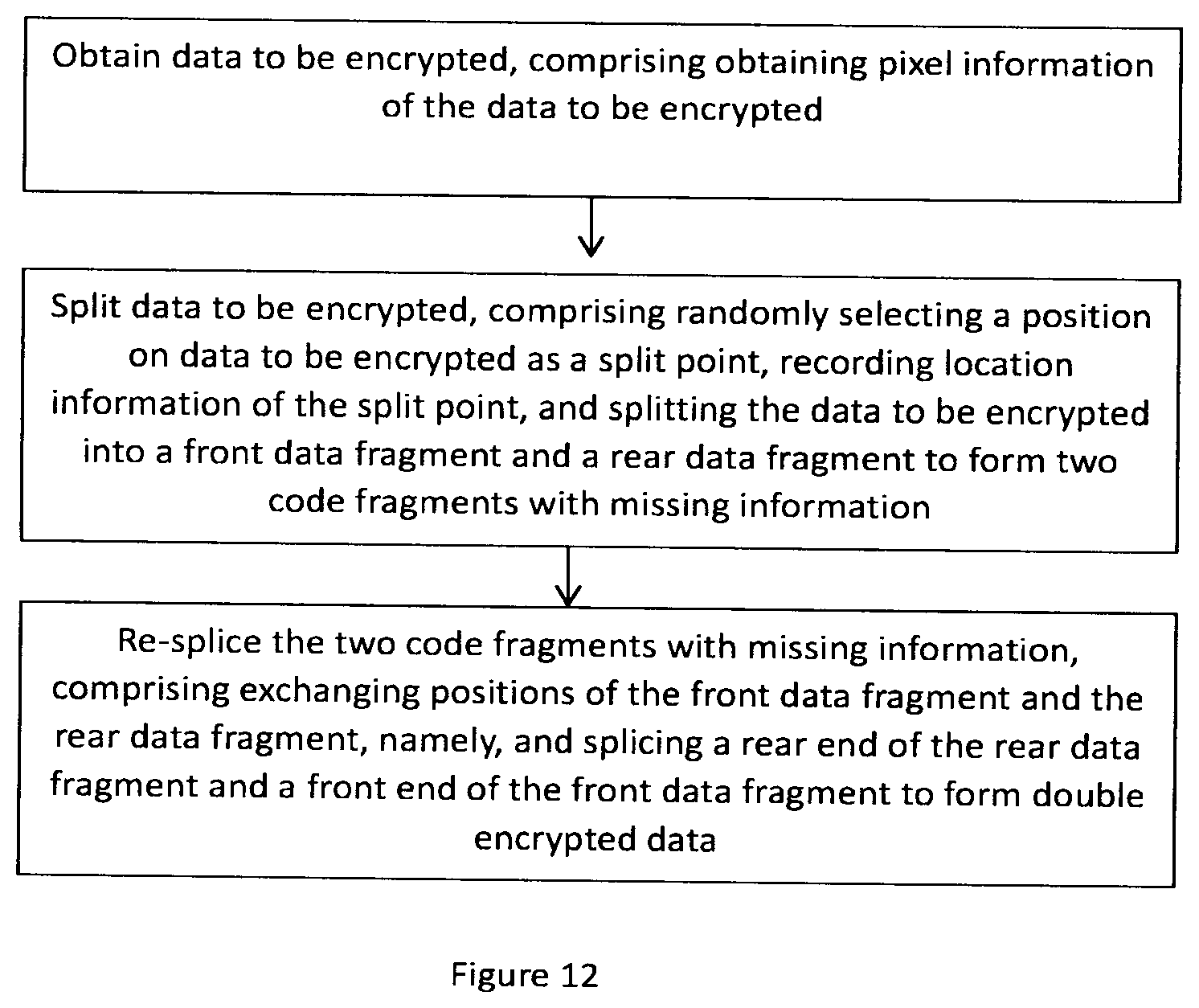 Obtain data to be encrypted, comprising obtaining pixel information of the data to be encrypted

Split data to be encrypted, comprising randomly selecting a position on data to be encrypted as a split point, recording location information of the split point, and splitting the data to be encrypted into a front data fragment and a rear data fragment to form two code fragments with missing information

Re-splice the two code fragments with missing information, comprising exchanging positions of the front data fragment and the rear data fragment, namely, and splicing a rear end of the rear data fragment and a front end of the front data fragment to form double encrypted data

Figure 12